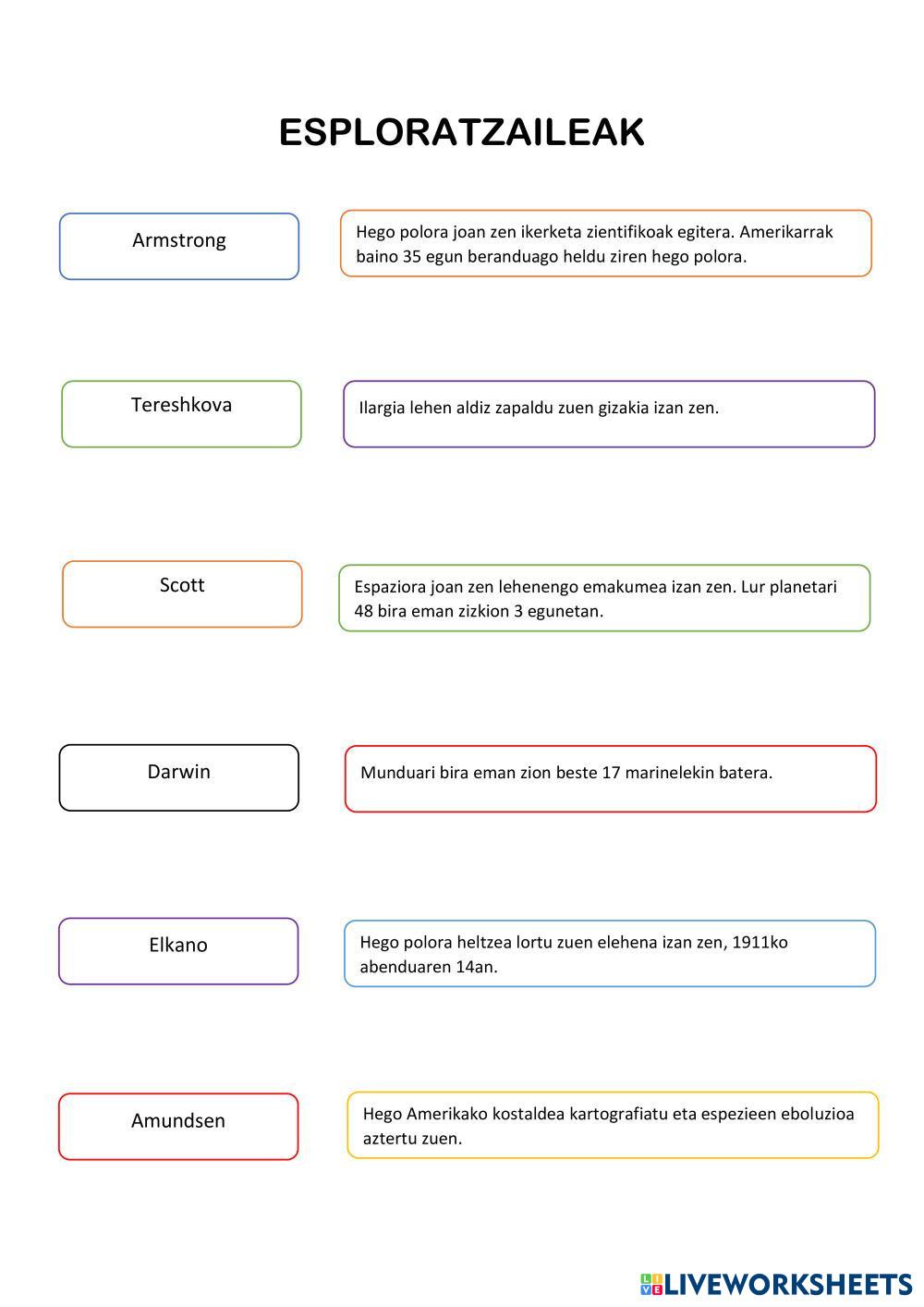 ESPLORATZAILEAK

Armstrong

Tereshkova

Scott

Darwin

Elkano

Amundsen

Hego polora joan zen ikerketa zientifikoak egitera. Amerikarrak baino 35 egun beranduago heldu ziren hego polora.

Ilargia lehen aldiz zapaldu zuen gizakia izan zen.

Espaziora joan zen lehenengo emakumea izan zen. Lur planetari 48 bira eman zizkion 3 egunetan.

Munduari bira eman zion beste 17 marinelekin batera.

Hego polora heltzea lortu zuen elehena izan zen, 1911ko abenduaren 14an.

Hego Amerikako kostaldea kartografiatu eta espezieen eboluzioa aztertu zuen.

LIVEWORKSHEETS